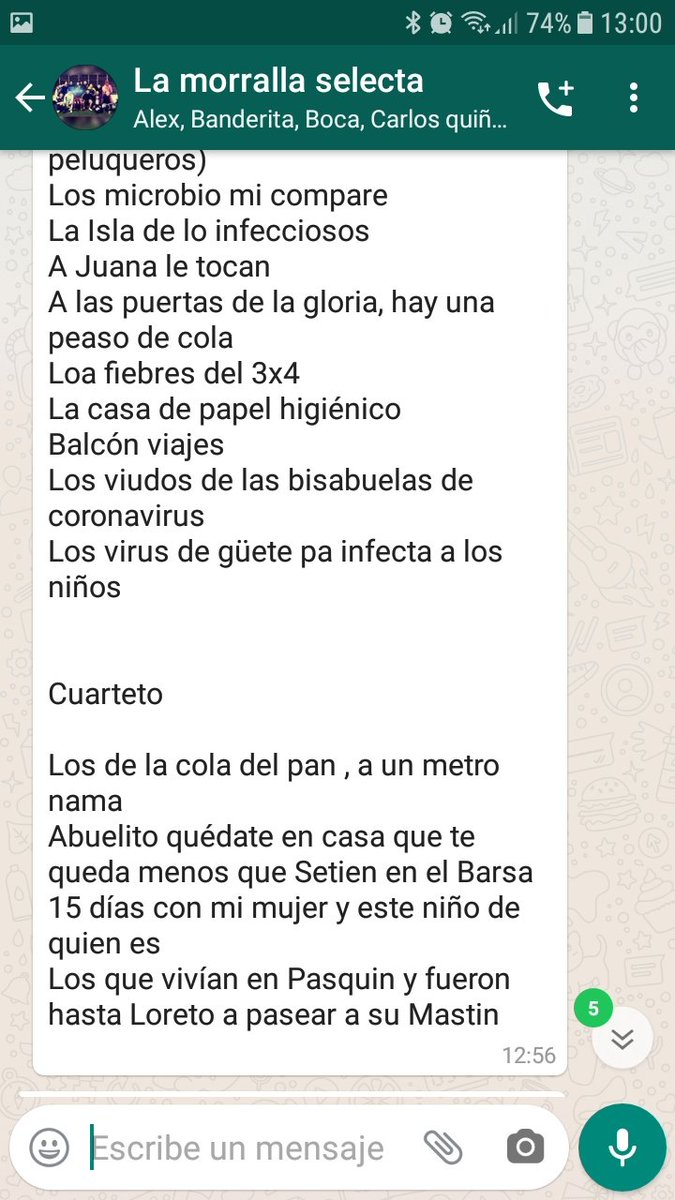 74% 13:00

La morralla selecta
Alex, Banderita, Boca, Carlos quiñ...

peluqueros)
Los microbio mi compare
La Isla de lo infecciosos
A Juana le tocan
A las puertas de la gloria, hay una peaso de cola
Loa fiebres del 3x4
La casa de papel higiénico
Balcón viajes
Los viudos de las bisabuelas de coronavirus
Los virus de güete pa infecta a los niños

Cuarteto

Los de la cola del pan , a un metro nama
Abuelito quédate en casa que te queda menos que Setien en el Barsa
15 días con mi mujer y este niño de quien es
Los que vivían en Pasquin y fueron hasta Loreto a pasear a su Mastin
12:56

5

Escribe un mensaje